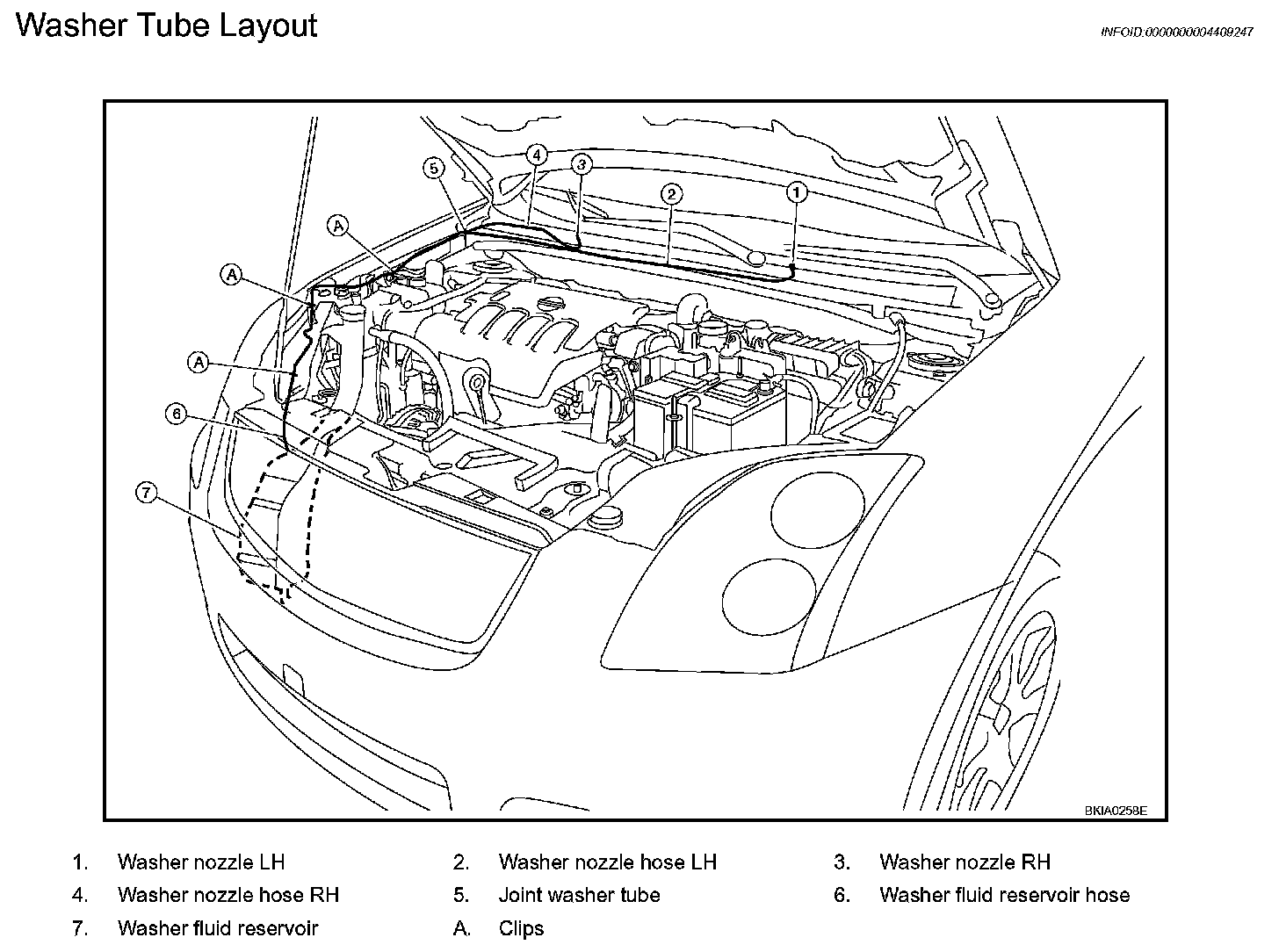 Washer Tube Layout

INFOID:0000000004409247

5
4
3
2
1
A
A
A
6
7

BKIA0258E

1. Washer nozzle LH
2. Washer nozzle hose LH
3. Washer nozzle RH
4. Washer nozzle hose RH
5. Joint washer tube
6. Washer fluid reservoir hose
7. Washer fluid reservoir
A. Clips